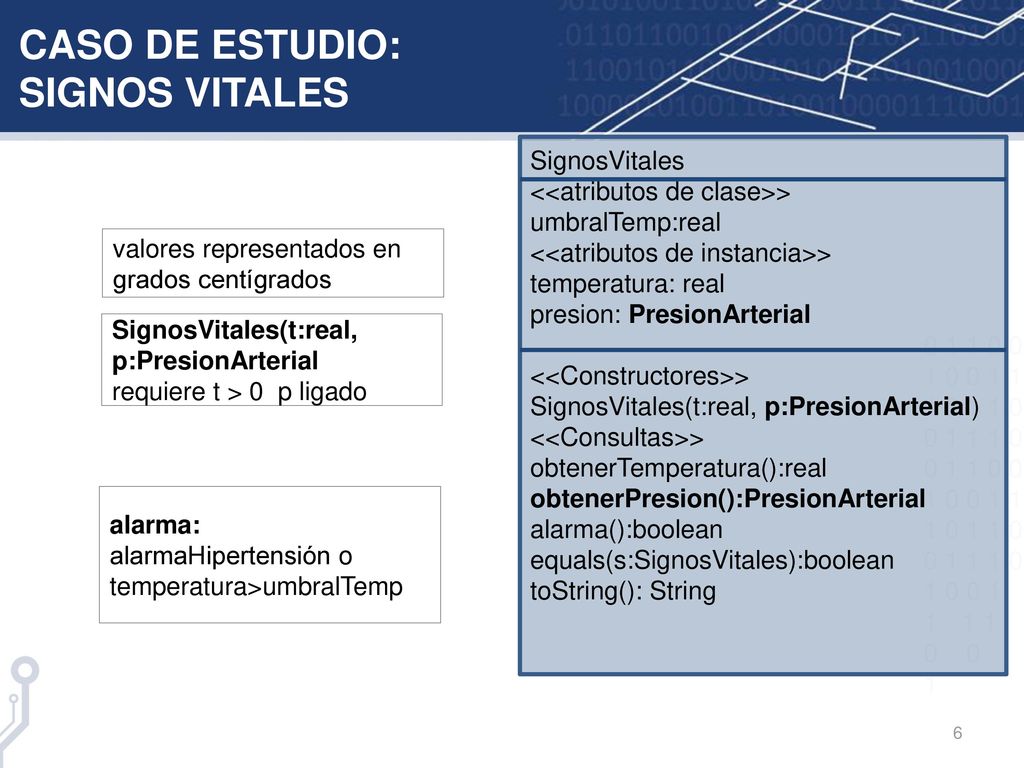 CASO DE ESTUDIO:
SIGNOS VITALES

valores representados en grados centígrados

SignosVitales(t:real, p:PresionArterial
requiere t > 0 p ligado

alarma:
alarmaHipertensión o temperatura>umbralTemp

SignosVitales

<<atributos de clase>>
umbralTemp:real
<<atributos de instancia>>
temperatura: real
presion: PresionArterial

<<Constructores>>
SignosVitales(t:real, p:PresionArterial)
<<Consultas>>
obtenerTemperatura():real
obtenerPresion():PresionArterial
alarma():boolean
equals(s:SignosVitales):boolean
toString(): String

6